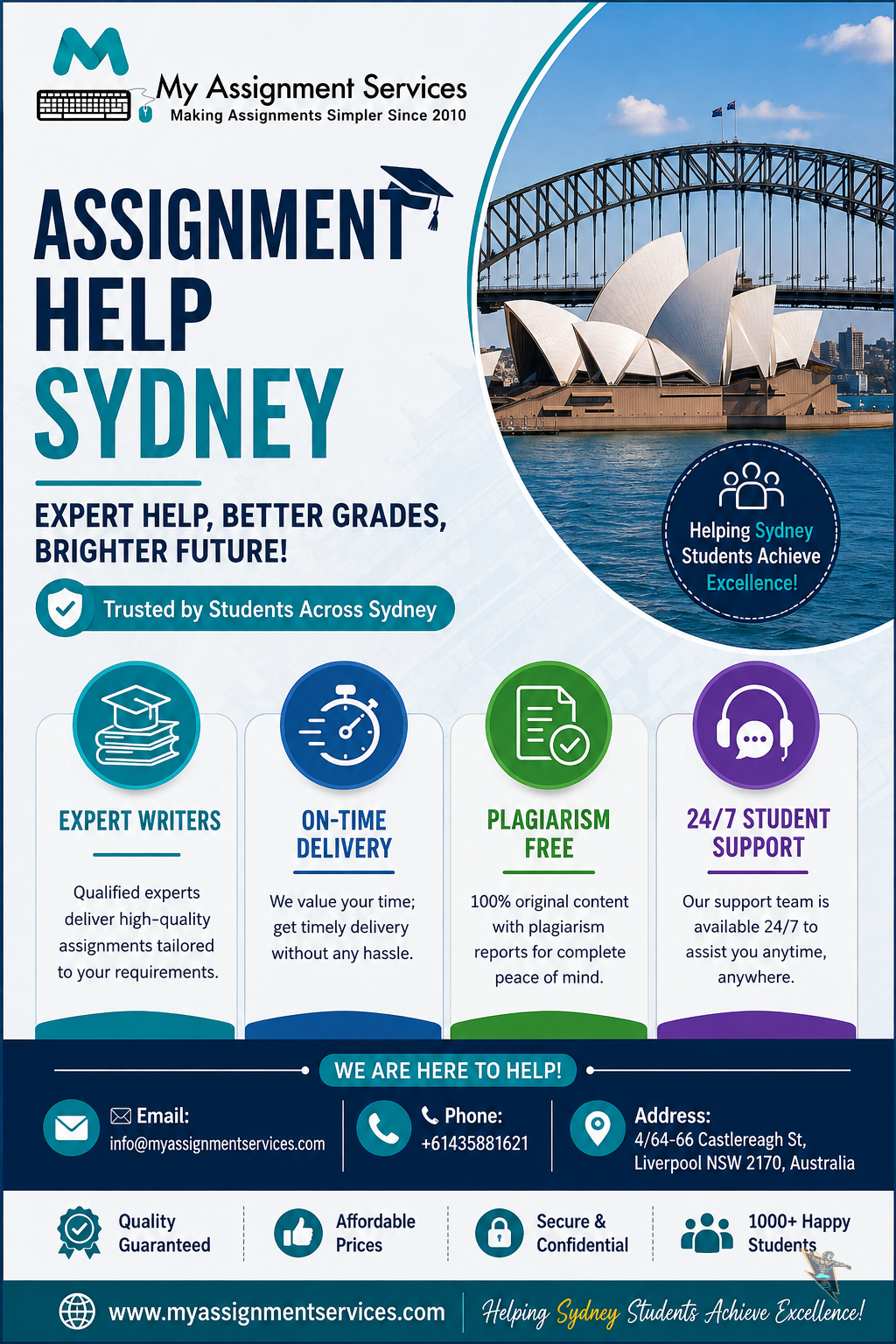 My Assignment Services
Making Assignments Simpler Since 2010

ASSIGNMENT HELP SYDNEY

EXPERT HELP, BETTER GRADES, BRIGHTER FUTURE!

Trusted by Students Across Sydney

Helping Sydney Students Achieve Excellence!

EXPERT WRITERS

Qualified experts deliver high-quality assignments tailored to your requirements.

ON-TIME DELIVERY

We value your time; get timely delivery without any hassle.

PLAGIARISM FREE

100% original content with plagiarism reports for complete peace of mind.

24/7 STUDENT SUPPORT

Our support team is available 24/7 to assist you anytime, anywhere.

WE ARE HERE TO HELP!

Email:
info@myassignmentservices.com

Phone:
+61435881621

Address:
4/64-66 Castlereagh St,
Liverpool NSW 2170, Australia

Quality Guaranteed

Affordable Prices

Secure & Confidential

1000+ Happy Students

www.myassignmentservices.com

Helping Sydney Students Achieve Excellence!